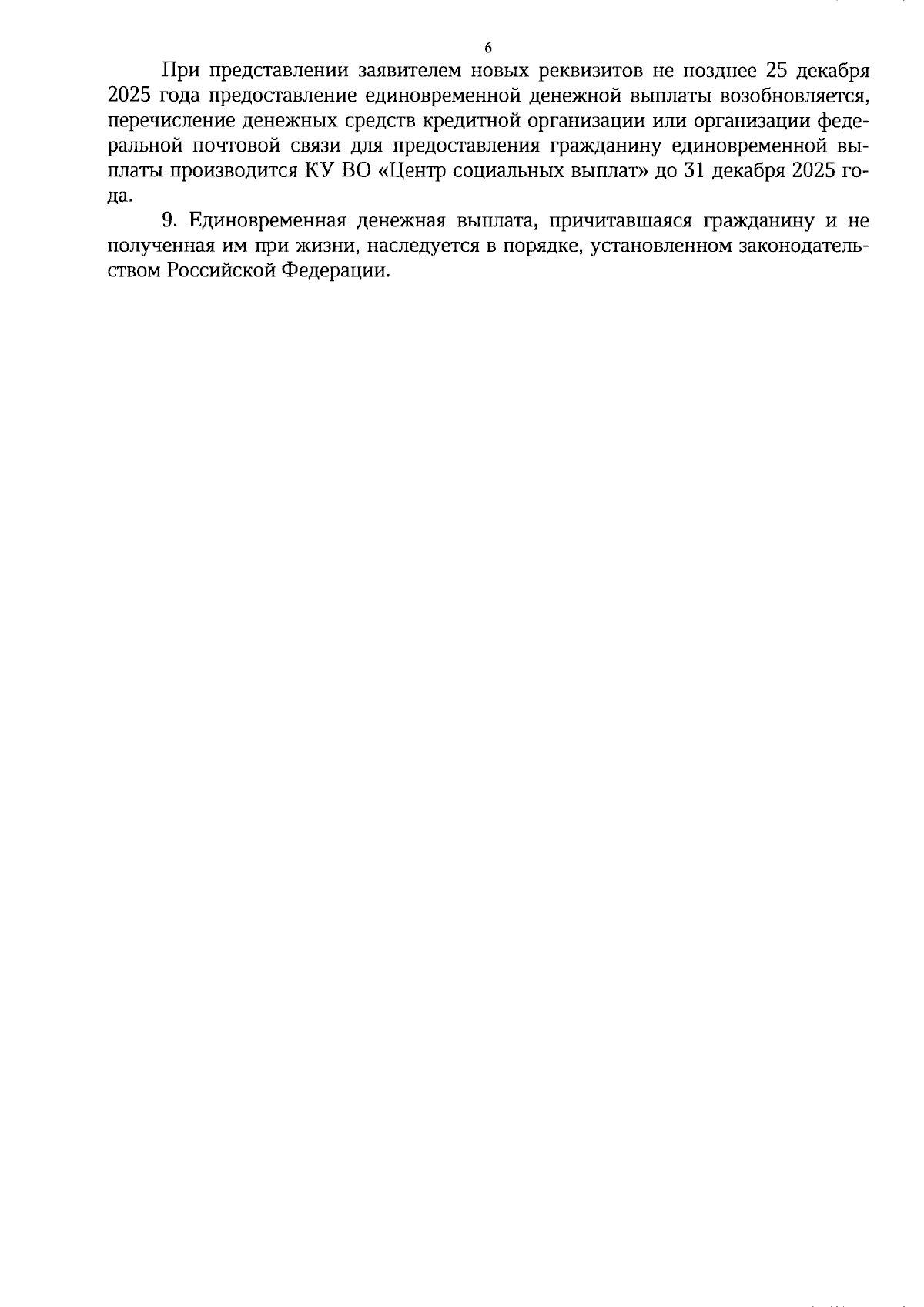 6

При представлении заявителем новых реквизитов не позднее 25 декабря 2025 года предоставление единовременной денежной выплаты возобновляется, перечисление денежных средств кредитной организации или организации федеральной почтовой связи для предоставления гражданину единовременной выплаты производится КУ ВО «Центр социальных выплат» до 31 декабря 2025 года.

9. Единовременная денежная выплата, причитавшаяся гражданину и не полученная им при жизни, наследуется в порядке, установленном законодательством Российской Федерации.